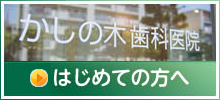 かしの木歯科医院

はじめての方へ